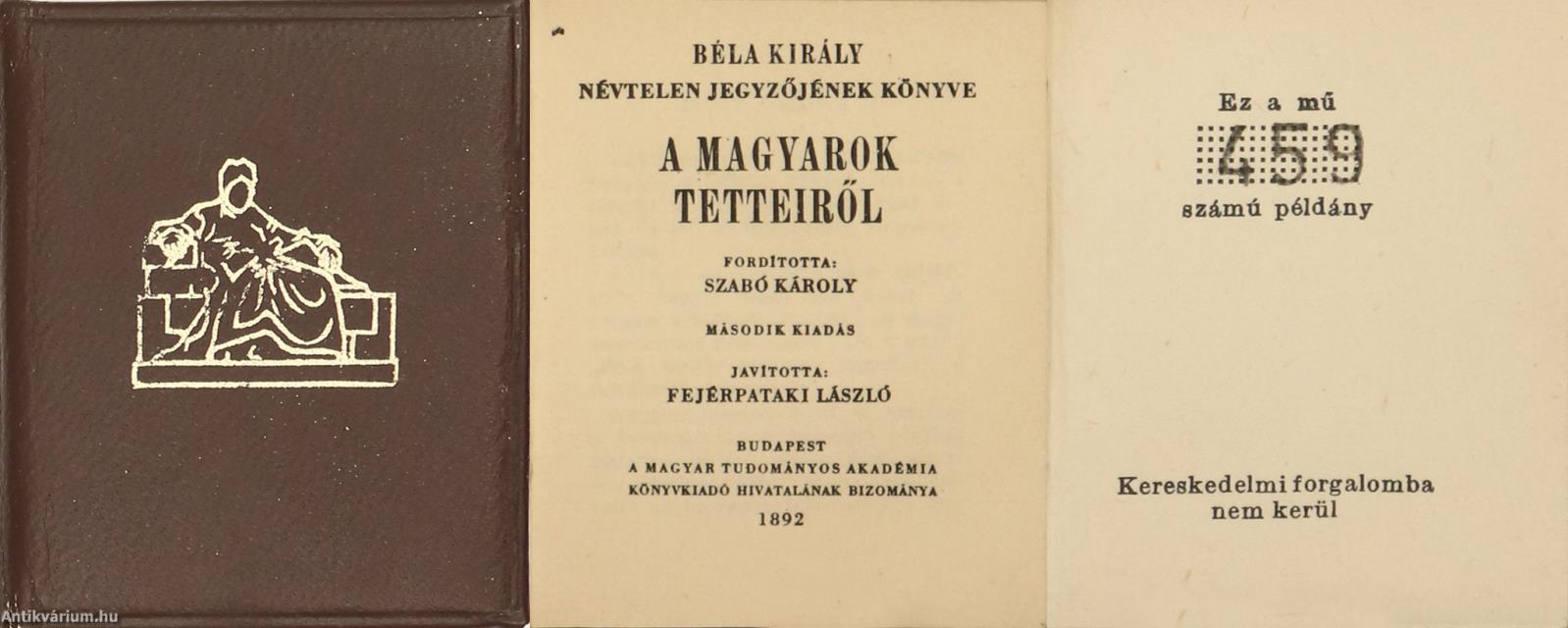 Antikvárium.hu

BÉLA KIRÁLY
NÉVTELEN JEGYZŐJÉNEK KÖNYVE

A MAGYAROK
TETTEIRŐL

FORDÍTOTTA:
SZABÓ KÁROLY

MÁSODIK KIADÁS

JAVÍTOTTA:
FEJÉRPATAKI LÁSZLÓ

BUDAPEST
A MAGYAR TUDOMÁNYOS AKADÉMIA
KÖNYVKIADÓ HIVATALÁNAK BIZOMÁNYA
1892

Ez a mű
459
számú példány

Kereskedelmi forgalomba
nem kerül